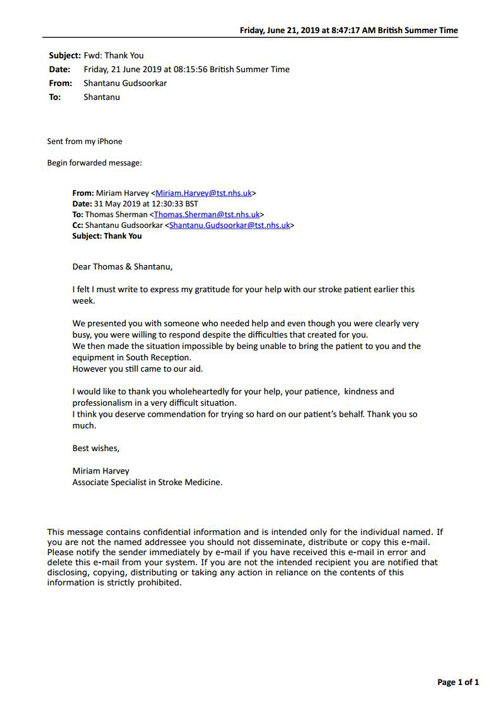 Friday, June 21, 2019 at 8:47:17 AM British Summer Time

Subject: Fwd: Thank You
Date: Friday, 21 June 2019 at 08:15:56 British Summer Time
From: Shantanu Gudsoorkar
To: Shantanu

Sent from my iPhone

Begin forwarded message:

From: Miriam Harvey <Miriam.Harvey@tst.nhs.uk>
Date: 31 May 2019 at 12:30:33 BST
To: Thomas Sherman <Thomas.Sherman@tst.nhs.uk>
Cc: Shantanu Gudsoorkar <Shantanu.Gudsoorkar@tst.nhs.uk>
Subject: Thank You

Dear Thomas & Shantanu,

I felt I must write to express my gratitude for your help with our stroke patient earlier this week.

We presented you with someone who needed help and even though you were clearly very busy, you were willing to respond despite the difficulties that created for you.
We then made the situation impossible by being unable to bring the patient to you and the equipment in South Reception.
However you still came to our aid.

I would like to thank you wholeheartedly for your help, your patience, kindness and professionalism in a very difficult situation.
I think you deserve commendation for trying so hard on our patient's behalf. Thank you so much.

Best wishes,

Miriam Harvey
Associate Specialist in Stroke Medicine.

This message contains confidential information and is intended only for the individual named. If you are not the named addressee you should not disseminate, distribute or copy this e-mail. Please notify the sender immediately by e-mail if you have received this e-mail in error and delete this e-mail from your system. If you are not the intended recipient you are notified that disclosing, copying, distributing or taking any action in reliance on the contents of this information is strictly prohibited.

Page 1 of 1